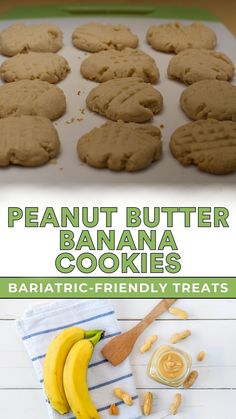 PEANUT BUTTER BANANA COOKIES

BARIATRIC-FRIENDLY TREATS